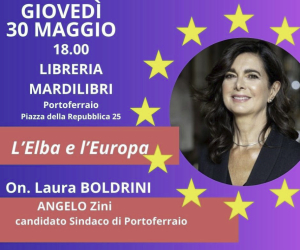 GIOVEDÌ
30 MAGGIO
18.00
LIBRERIA
MARDILIBRI
Portoferraio
Piazza della Repubblica 25

L'Elba e l'Europa

On. Laura BOLDRINI
ANGELO Zini
candidato Sindaco di Portoferraio